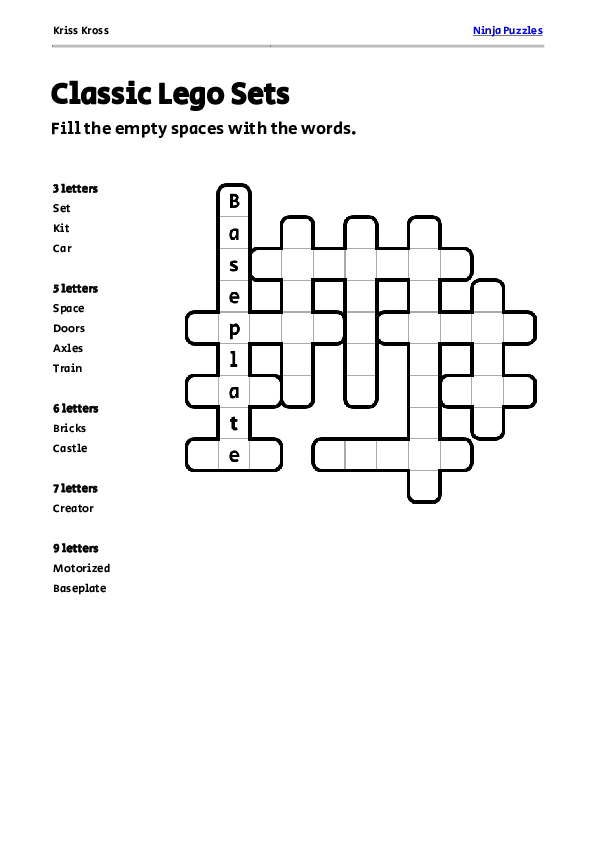 Kriss Kross

Ninja Puzzles

Classic Lego Sets

Fill the empty spaces with the words.

3 letters
Set
Kit
Car

5 letters
Space
Doors
Axles
Train

6 letters
Bricks
Castle

7 letters
Creator

9 letters
Motorized
Baseplate

B
a
s
e
p
l
a
t
e